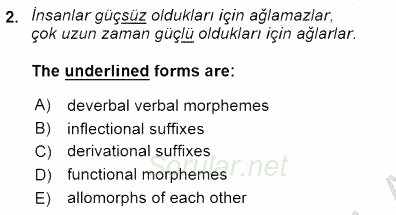 2. İnsanlar güçsüz oldukları için ağlamazlar, çok uzun zaman güçlü oldukları için ağlarlar.

The underlined forms are:

A) deverbal verbal morphemes
B) inflectional suffixes
C) derivational suffixes
D) functional morphemes
E) allomorphs of each other

Sorular.net